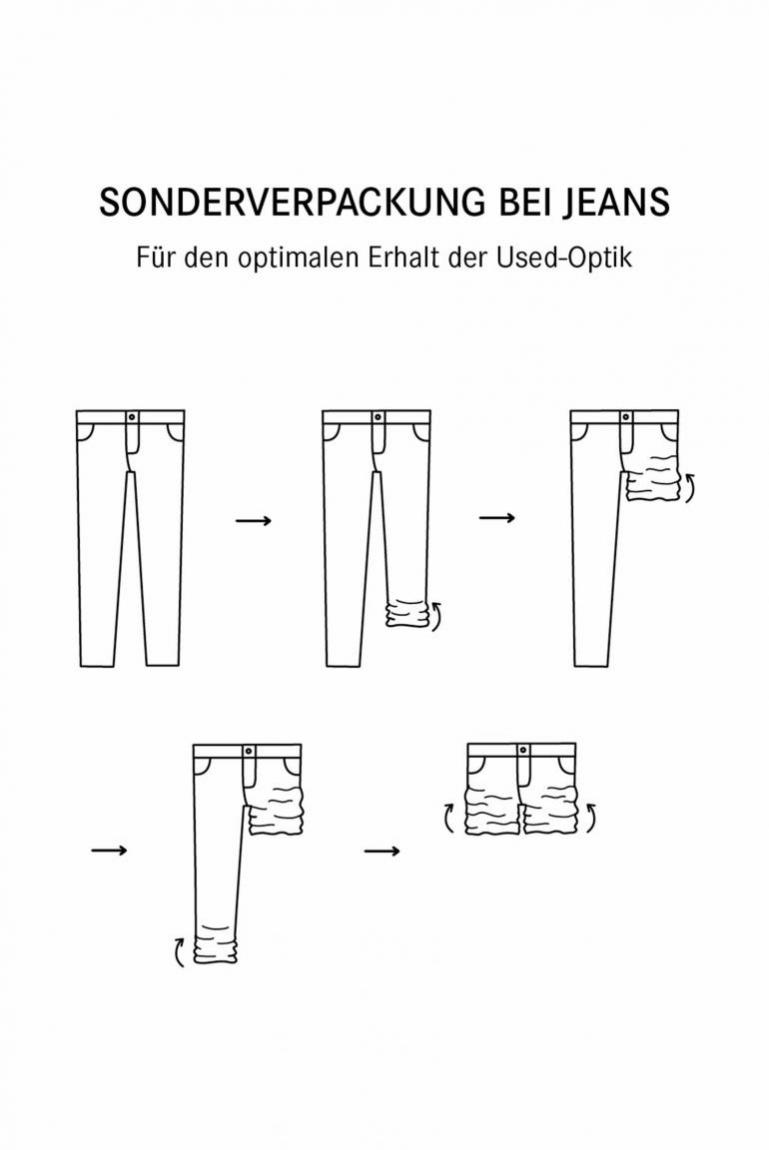 SONDERVERPACKUNG BEI JEANS

Für den optimalen Erhalt der Used-Optik